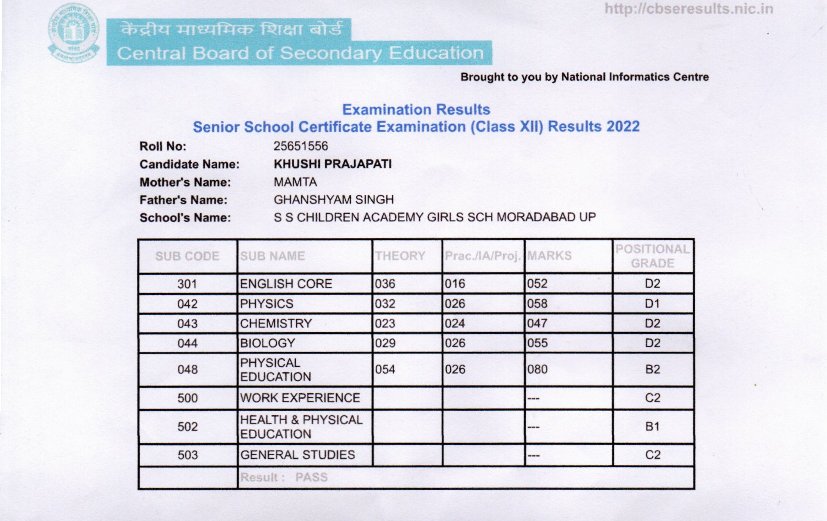 http://cbseresults.nic.in

केंद्रीय माध्यमिक शिक्षा बोर्ड
Central Board of Secondary Education

Brought to you by National Informatics Centre

Examination Results
Senior School Certificate Examination (Class XII) Results 2022

Roll No: 25651556
Candidate Name: KHUSHI PRAJAPATI
Mother's Name: MAMTA
Father's Name: GHANSHYAM SINGH
School's Name: S S CHILDREN ACADEMY GIRLS SCH MORADABAD UP

| SUB CODE | SUB NAME | THEORY | Prac./IA/Proj. | MARKS | POSITIONAL GRADE |
|---|---|---|---|---|---|
| 301 | ENGLISH CORE | 036 | 016 | 052 | D2 |
| 042 | PHYSICS | 032 | 026 | 058 | D1 |
| 043 | CHEMISTRY | 023 | 024 | 047 | D2 |
| 044 | BIOLOGY | 029 | 026 | 055 | D2 |
| 048 | PHYSICAL EDUCATION | 054 | 026 | 080 | B2 |
| 500 | WORK EXPERIENCE | | | --- | C2 |
| 502 | HEALTH & PHYSICAL EDUCATION | | | --- | B1 |
| 503 | GENERAL STUDIES | | | --- | C2 |
| | Result : PASS | | | | |